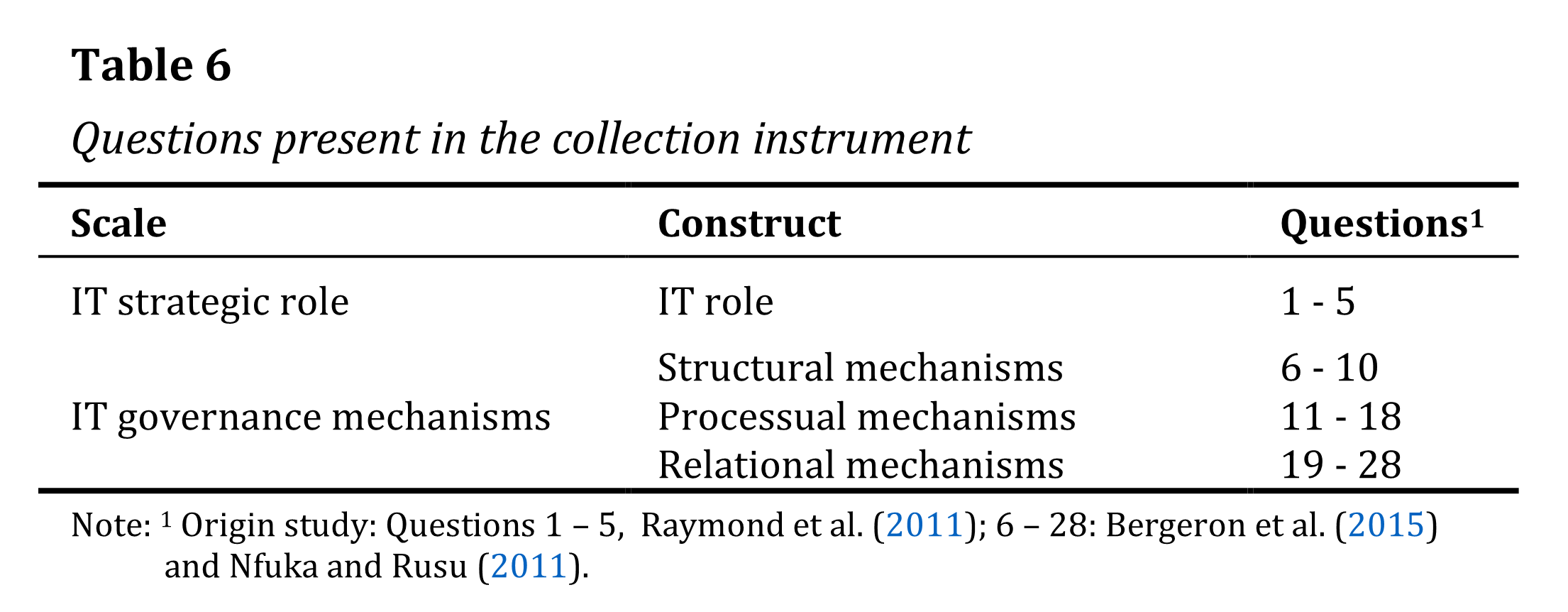 Table 6

Questions present in the collection instrument

| Scale | Construct | Questions$^{1}$ |
|---|---|---|
| IT strategic role | IT role | 1 - 5 |
| IT governance mechanisms | Structural mechanisms | 6 - 10 |
| | Processual mechanisms | 11 - 18 |
| | Relational mechanisms | 19 - 28 |

Note: $^{1}$ Origin study: Questions 1 – 5, Raymond et al. (2011); 6 – 28: Bergeron et al. (2015) and Nfuka and Rusu (2011).